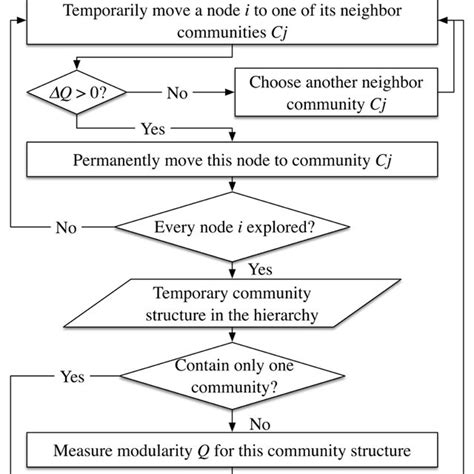 Temporarily move a node $i$ to one of its neighbor communities $Cj$

$\Delta Q > 0$?

No

Choose another neighbor community $Cj$

Yes

Permanently move this node to community $Cj$

No

Every node $i$ explored?

Yes

Temporary community structure in the hierarchy

Yes

Contain only one community?

No

Measure modularity $Q$ for this community structure